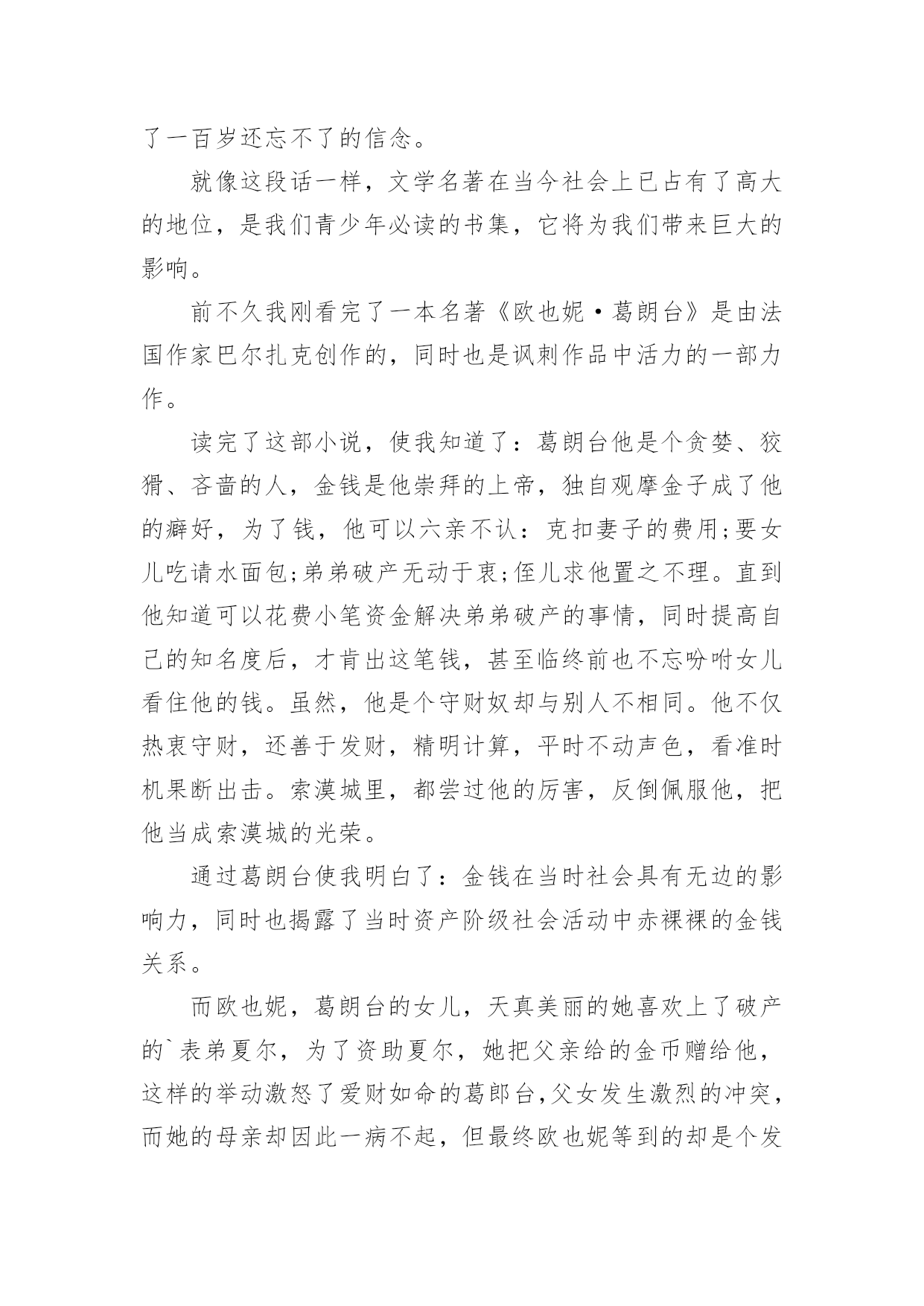 了一百岁还忘不了的信念。

就像这段话一样，文学名著在当今社会上已占有了高大的地位，是我们青少年必读的书集，它将为我们带来巨大的影响。

前不久我刚看完了一本名著《欧也妮·葛朗台》是由法国作家巴尔扎克创作的，同时也是讽刺作品中活力的一部力作。

读完了这部小说，使我知道了：葛朗台他是个贪婪、狡猾、吝啬的人，金钱是他崇拜的上帝，独自观摩金子成了他的癖好，为了钱，他可以六亲不认：克扣妻子的费用;要女儿吃请水面包;弟弟破产无动于衷;侄儿求他置之不理。直到他知道可以花费小笔资金解决弟弟破产的事情，同时提高自己的知名度后，才肯出这笔钱，甚至临终前也不忘吩咐女儿看住他的钱。虽然，他是个守财奴却与别人不相同。他不仅热衷守财，还善于发财，精明计算，平时不动声色，看准时机果断出击。索漠城里，都尝过他的厉害，反倒佩服他，把他当成索漠城的光荣。

通过葛朗台使我明白了：金钱在当时社会具有无边的影响力，同时也揭露了当时资产阶级社会活动中赤裸裸的金钱关系。

而欧也妮，葛朗台的女儿，天真美丽的她喜欢上了破产的`表弟夏尔，为了资助夏尔，她把父亲给的金币赠给他，这样的举动激怒了爱财如命的葛郎台,父女发生激烈的冲突，而她的母亲却因此一病不起，但最终欧也妮等到的却是个发